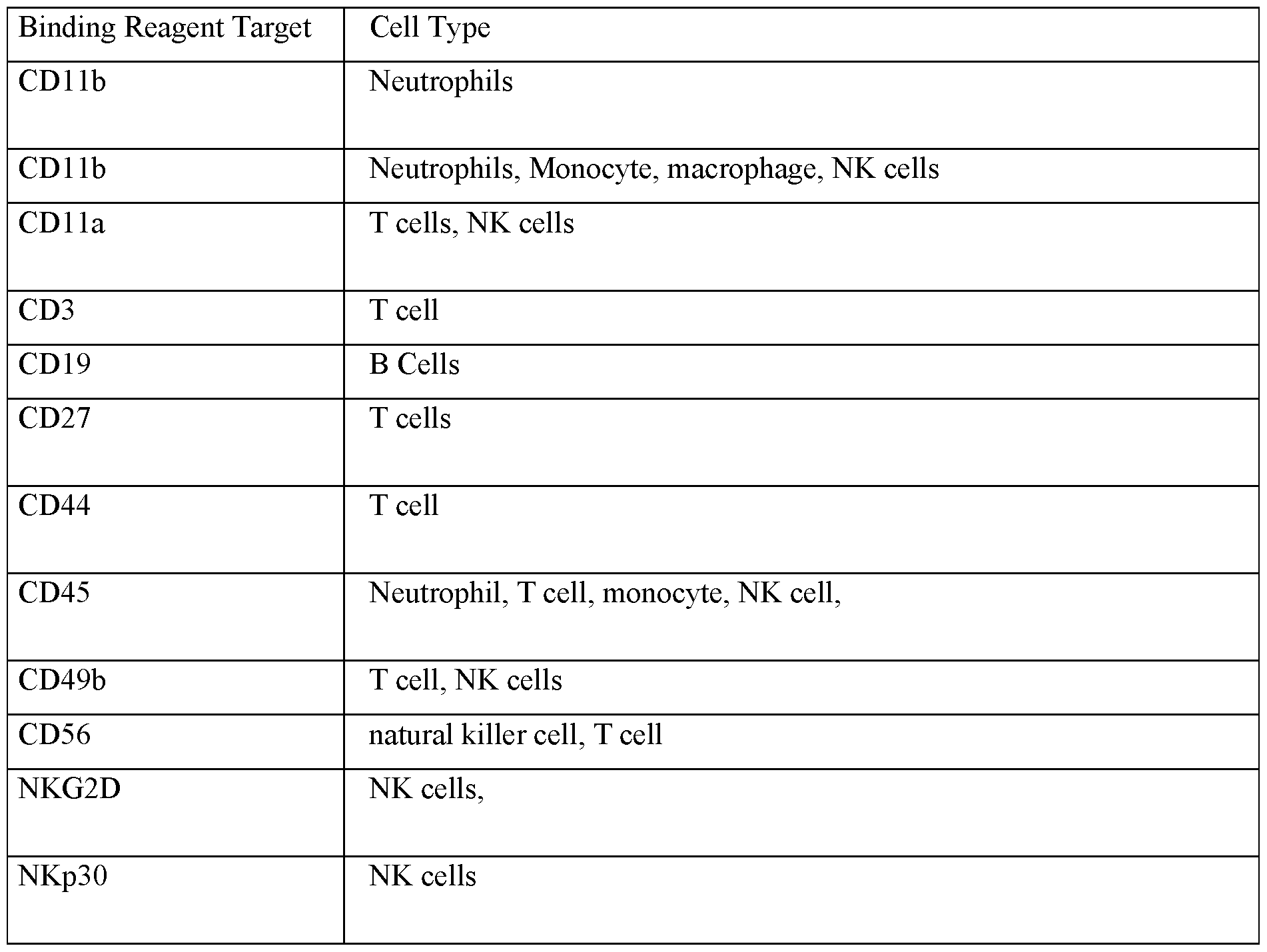 | Binding Reagent Target | Cell Type |
|---|---|
| CD11b | Neutrophils |
| CD11b | Neutrophils, Monocyte, macrophage, NK cells |
| CD11a | T cells, NK cells |
| CD3 | T cell |
| CD19 | B Cells |
| CD27 | T cells |
| CD44 | T cell |
| CD45 | Neutrophil, T cell, monocyte, NK cell, |
| CD49b | T cell, NK cells |
| CD56 | natural killer cell, T cell |
| NKG2D | NK cells, |
| NKp30 | NK cells |